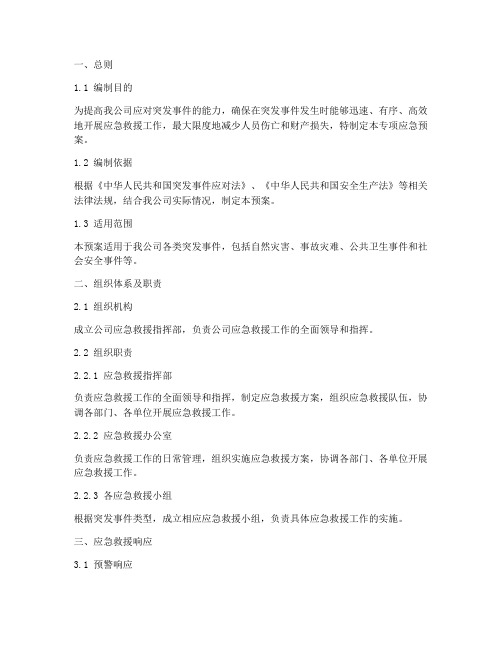 一、总则

1.1 编制目的

为提高我公司应对突发事件的能力，确保在突发事件发生时能够迅速、有序、高效地开展应急救援工作，最大限度地减少人员伤亡和财产损失，特制定本专项应急预案。

1.2 编制依据

根据《中华人民共和国突发事件应对法》、《中华人民共和国安全生产法》等相关法律法规，结合我公司实际情况，制定本预案。

1.3 适用范围

本预案适用于我公司各类突发事件，包括自然灾害、事故灾难、公共卫生事件和社会安全事件等。

二、组织体系及职责

2.1 组织机构

成立公司应急救援指挥部，负责公司应急救援工作的全面领导和指挥。

2.2 组织职责

2.2.1 应急救援指挥部

负责应急救援工作的全面领导和指挥，制定应急救援方案，组织应急救援队伍，协调各部门、各单位开展应急救援工作。

2.2.2 应急救援办公室

负责应急救援工作的日常管理，组织实施应急救援方案，协调各部门、各单位开展应急救援工作。

2.2.3 各应急救援小组

根据突发事件类型，成立相应应急救援小组，负责具体应急救援工作的实施。

三、应急救援响应

3.1 预警响应